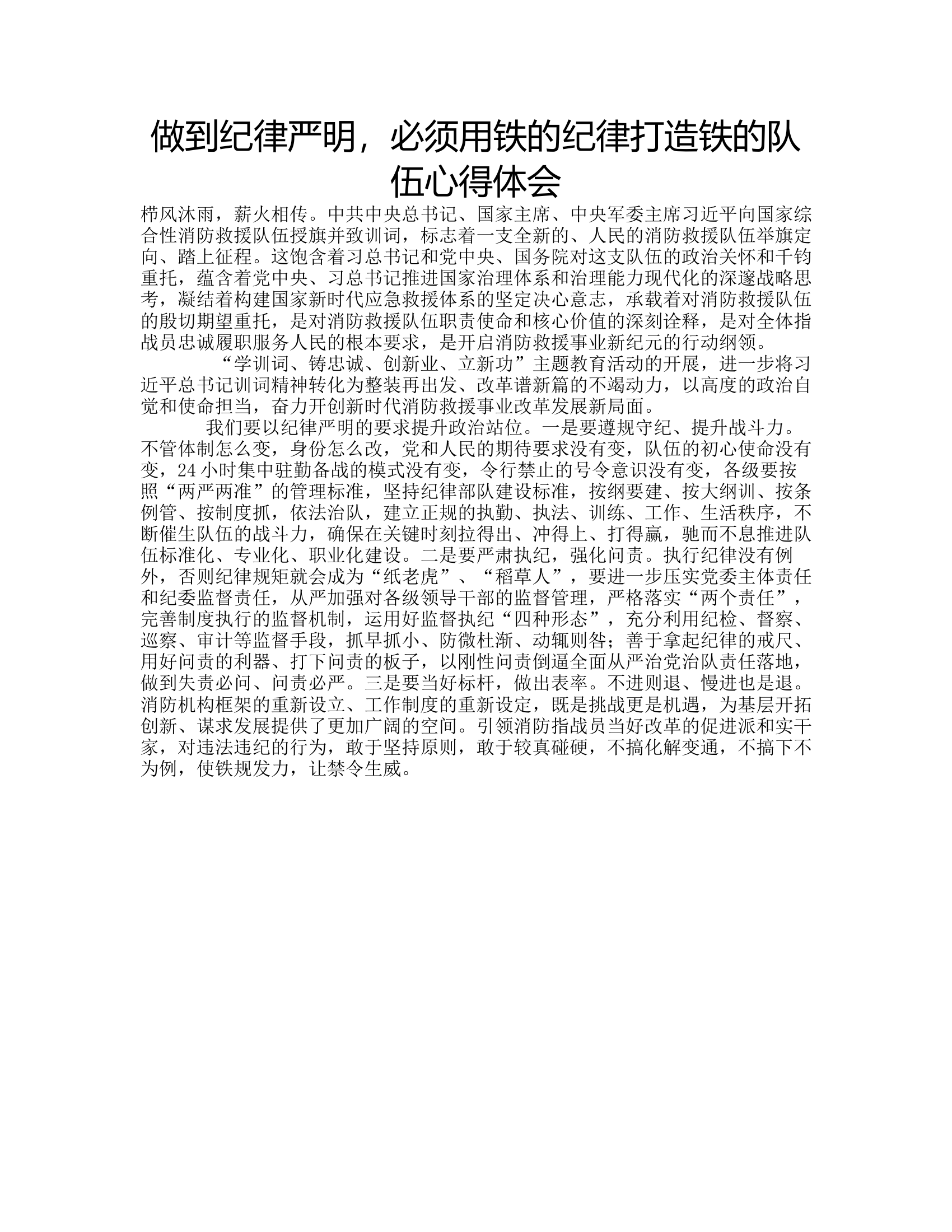 做到纪律严明，必须用铁的纪律打造铁的队伍心得体会

栉风沐雨，薪火相传。中共中央总书记、国家主席、中央军委主席习近平向国家综合性消防救援队伍授旗并致训词，标志着一支全新的、人民的消防救援队伍举旗定向、踏上征程。这饱含着习总书记和党中央、国务院对这支队伍的政治关怀和千钧重托，蕴含着党中央、习总书记推进国家治理体系和治理能力现代化的深邃战略思考，凝结着构建国家新时代应急救援体系的坚定决心意志，承载着对消防救援队伍的殷切期望重托，是对消防救援队伍职责使命和核心价值的深刻诠释，是对全体指战员忠诚履职服务人民的根本要求，是开启消防救援事业新纪元的行动纲领。

“学训词、铸忠诚、创新业、立新功”主题教育活动的开展，进一步将习近平总书记训词精神转化为整装再出发、改革谱新篇的不竭动力，以高度的政治自觉和使命担当，奋力开创新时代消防救援事业改革发展新局面。

我们要以纪律严明的要求提升政治站位。一是要遵规守纪、提升战斗力。不管体制怎么变，身份怎么改，党和人民的期待要求没有变，队伍的初心使命没有变，24小时集中驻勤备战的模式没有变，令行禁止的号令意识没有变，各级要按照“两严两准”的管理标准，坚持纪律部队建设标准，按纲要建、按大纲训、按条例管、按制度抓，依法治队，建立正规的执勤、执法、训练、工作、生活秩序，不断催生队伍的战斗力，确保在关键时刻拉得出、冲得上、打得赢，驰而不息推进队伍标准化、专业化、职业化建设。二是要严肃执纪，强化问责。执行纪律没有例外，否则纪律规矩就会成为“纸老虎”、“稻草人”，要进一步压实党委主体责任和纪委监督责任，从严加强对各级领导干部的监督管理，严格落实“两个责任”，完善制度执行的监督机制，运用好监督执纪“四种形态”，充分利用纪检、督察、巡察、审计等监督手段，抓早抓小、防微杜渐、动辄则咎；善于拿起纪律的戒尺、用好问责的利器、打下问责的板子，以刚性问责倒逼全面从严治党治队责任落地，做到失责必问、问责必严。三是要当好标杆，做出表率。不进则退、慢进也是退。消防机构框架的重新设立、工作制度的重新设定，既是挑战更是机遇，为基层开拓创新、谋求发展提供了更加广阔的空间。引领消防指战员当好改革的促进派和实干家，对违法违纪的行为，敢于坚持原则，敢于较真碰硬，不搞化解变通，不搞下不为例，使铁规发力，让禁令生威。